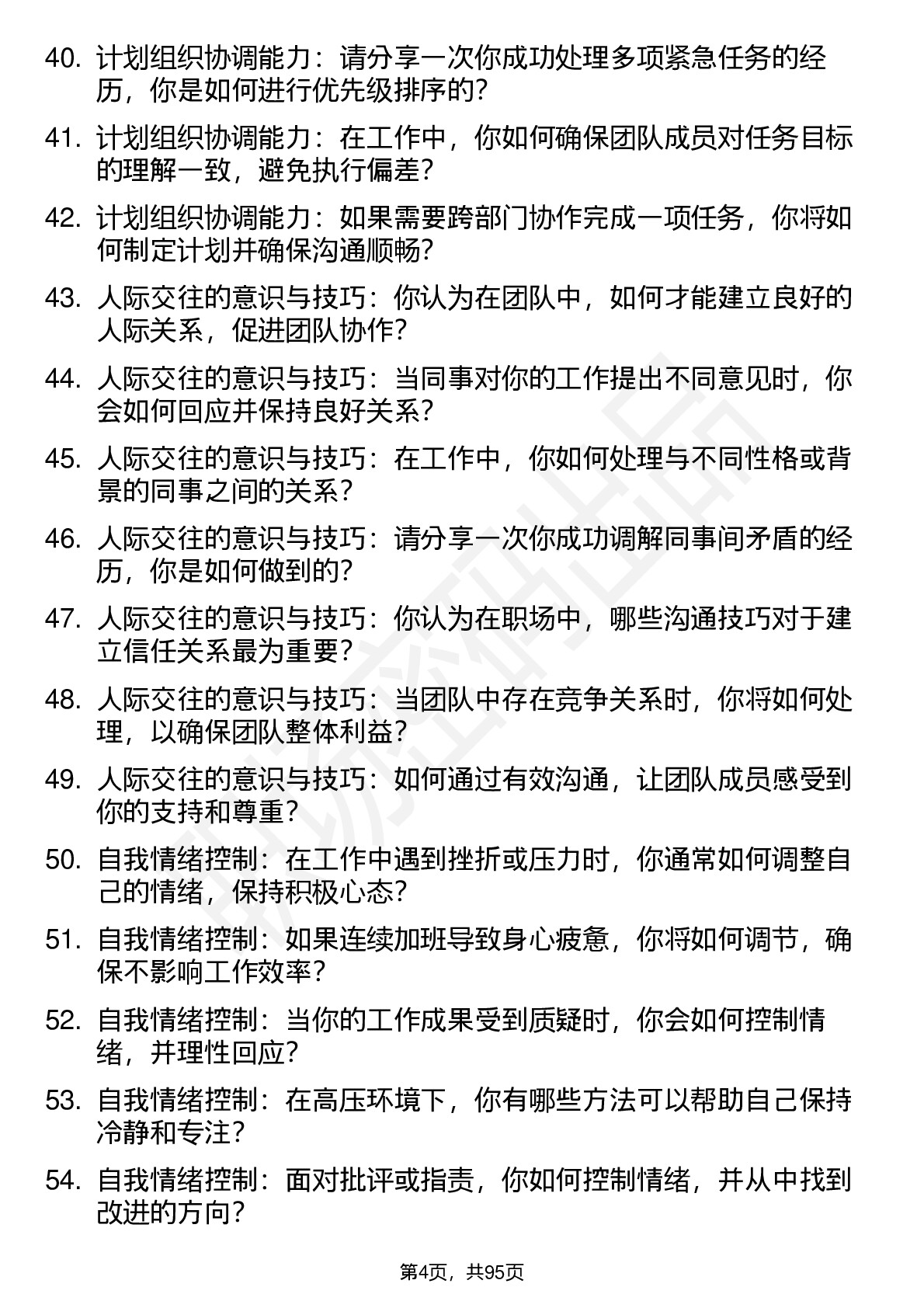 40. 计划组织协调能力：请分享一次你成功处理多项紧急任务的经历，你是如何进行优先级排序的？

41. 计划组织协调能力：在工作中，你如何确保团队成员对任务目标的理解一致，避免执行偏差？

42. 计划组织协调能力：如果需要跨部门协作完成一项任务，你将如何制定计划并确保沟通顺畅？

43. 人际交往的意识与技巧：你认为在团队中，如何才能建立良好的人际关系，促进团队协作？

44. 人际交往的意识与技巧：当同事对你的工作提出不同意见时，你会如何回应并保持良好关系？

45. 人际交往的意识与技巧：在工作中，你如何处理与不同性格或背景的同事之间的关系？

46. 人际交往的意识与技巧：请分享一次你成功调解同事间矛盾的经历，你是如何做到的？

47. 人际交往的意识与技巧：你认为在职场中，哪些沟通技巧对于建立信任关系最为重要？

48. 人际交往的意识与技巧：当团队中存在竞争关系时，你将如何处理，以确保团队整体利益？

49. 人际交往的意识与技巧：如何通过有效沟通，让团队成员感受到你的支持和尊重？

50. 自我情绪控制：在工作中遇到挫折或压力时，你通常如何调整自己的情绪，保持积极心态？

51. 自我情绪控制：如果连续加班导致身心疲惫，你将如何调节，确保不影响工作效率？

52. 自我情绪控制：当你的工作成果受到质疑时，你会如何控制情绪，并理性回应？

53. 自我情绪控制：在高压环境下，你有哪些方法可以帮助自己保持冷静和专注？

54. 自我情绪控制：面对批评或指责，你如何控制情绪，并从中找到改进的方向？

第4页，共95页